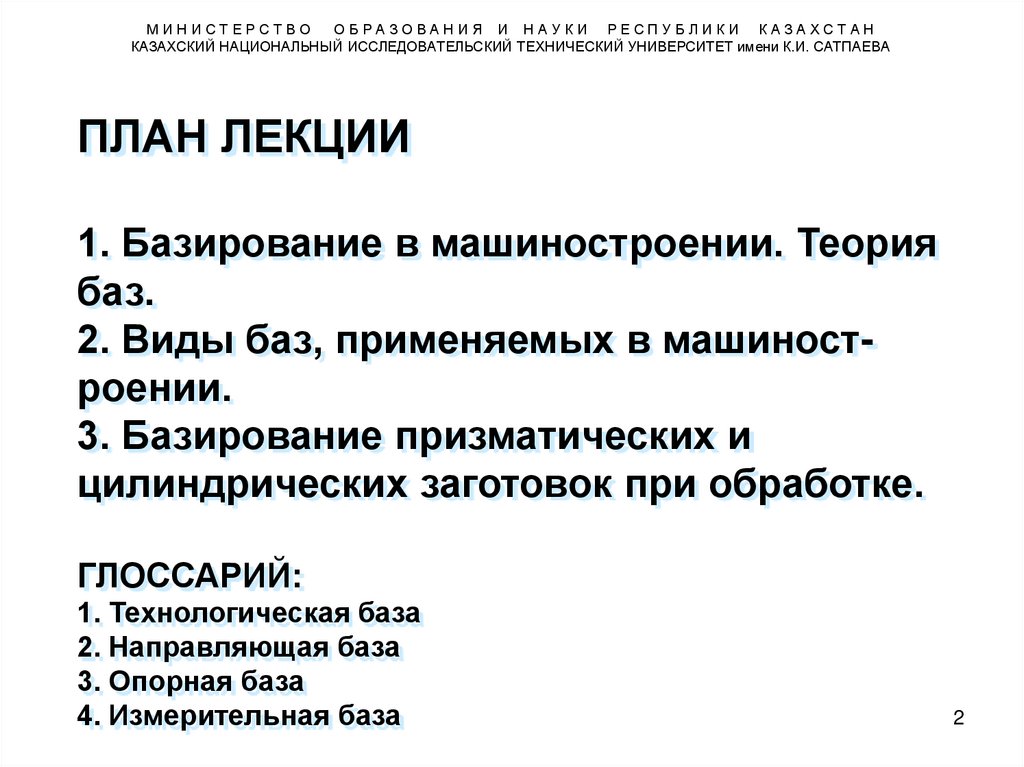 МИНИСТЕРСТВО ОБРАЗОВАНИЯ И НАУКИ РЕСПУБЛИКИ КАЗАХСТАН
КАЗАХСКИЙ НАЦИОНАЛЬНЫЙ ИССЛЕДОВАТЕЛЬСКИЙ ТЕХНИЧЕСКИЙ УНИВЕРСИТЕТ имени К.И. САТПАЕВА

ПЛАН ЛЕКЦИИ

1. Базирование в машиностроении. Теория баз.
2. Виды баз, применяемых в машиностроении.
3. Базирование призматических и цилиндрических заготовок при обработке.

ГЛОССАРИЙ:
1. Технологическая база
2. Направляющая база
3. Опорная база
4. Измерительная база

2